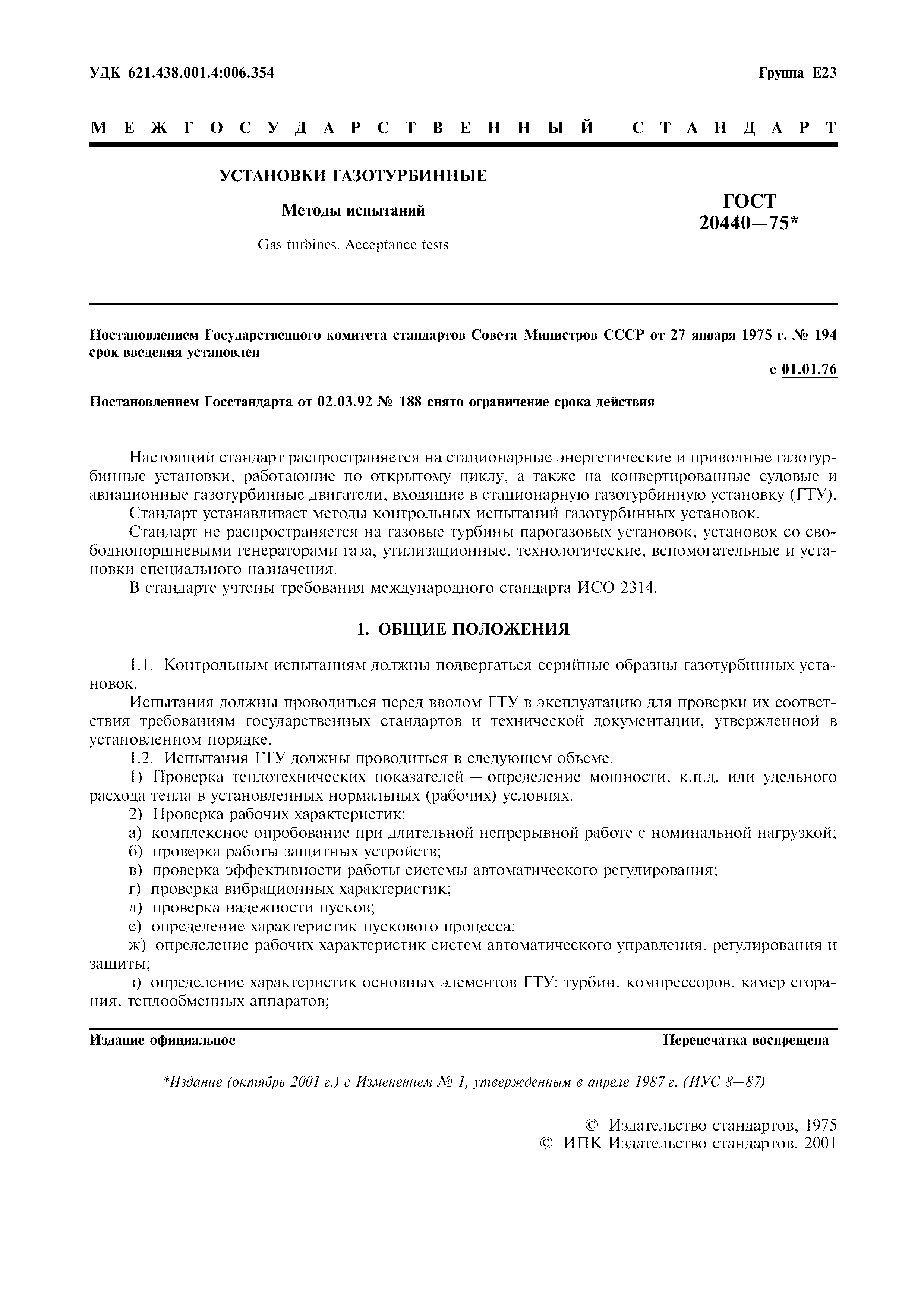 УДК 621.438.001.4:006.354

Группа Е23

МЕЖГОСУДАРСТВЕННЫЙ СТАНДАРТ

УСТАНОВКИ ГАЗОТУРБИННЫЕ

Методы испытаний

Gas turbines. Acceptance tests

ГОСТ 20440—75*

Постановлением Государственного комитета стандартов Совета Министров СССР от 27 января 1975 г. № 194 срок введения установлен

с 01.01.76

Постановлением Госстандарта от 02.03.92 № 188 снято ограничение срока действия

Настоящий стандарт распространяется на стационарные энергетические и приводные газотурбинные установки, работающие по открытому циклу, а также на конвертированные судовые и авиационные газотурбинные двигатели, входящие в стационарную газотурбинную установку (ГТУ).

Стандарт устанавливает методы контрольных испытаний газотурбинных установок.

Стандарт не распространяется на газовые турбины парогазовых установок, установок со свободнопоршневыми генераторами газа, утилизационные, технологические, вспомогательные и установки специального назначения.

В стандарте учтены требования международного стандарта ИСО 2314.

1. ОБЩИЕ ПОЛОЖЕНИЯ

1.1. Контрольным испытаниям должны подвергаться серийные образцы газотурбинных установок.

Испытания должны проводиться перед вводом ГТУ в эксплуатацию для проверки их соответствия требованиям государственных стандартов и технической документации, утвержденной в установленном порядке.

1.2. Испытания ГТУ должны проводиться в следующем объеме.

1) Проверка теплотехнических показателей — определение мощности, к.п.д. или удельного расхода тепла в установленных нормальных (рабочих) условиях.

2) Проверка рабочих характеристик:

а) комплексное опробование при длительной непрерывной работе с номинальной нагрузкой;

б) проверка работы защитных устройств;

в) проверка эффективности работы системы автоматического регулирования;

г) проверка вибрационных характеристик;

д) проверка надежности пусков;

е) определение характеристик пускового процесса;

ж) определение рабочих характеристик систем автоматического управления, регулирования и защиты;

з) определение характеристик основных элементов ГТУ: турбин, компрессоров, камер сгорания, теплообменных аппаратов;

Издание официальное

Перепечатка воспрещена

*Издание (октябрь 2001 г.) с Изменением № 1, утвержденным в апреле 1987 г. (ИУС 8—87)

© Издательство стандартов, 1975
© ИПК Издательство стандартов, 2001